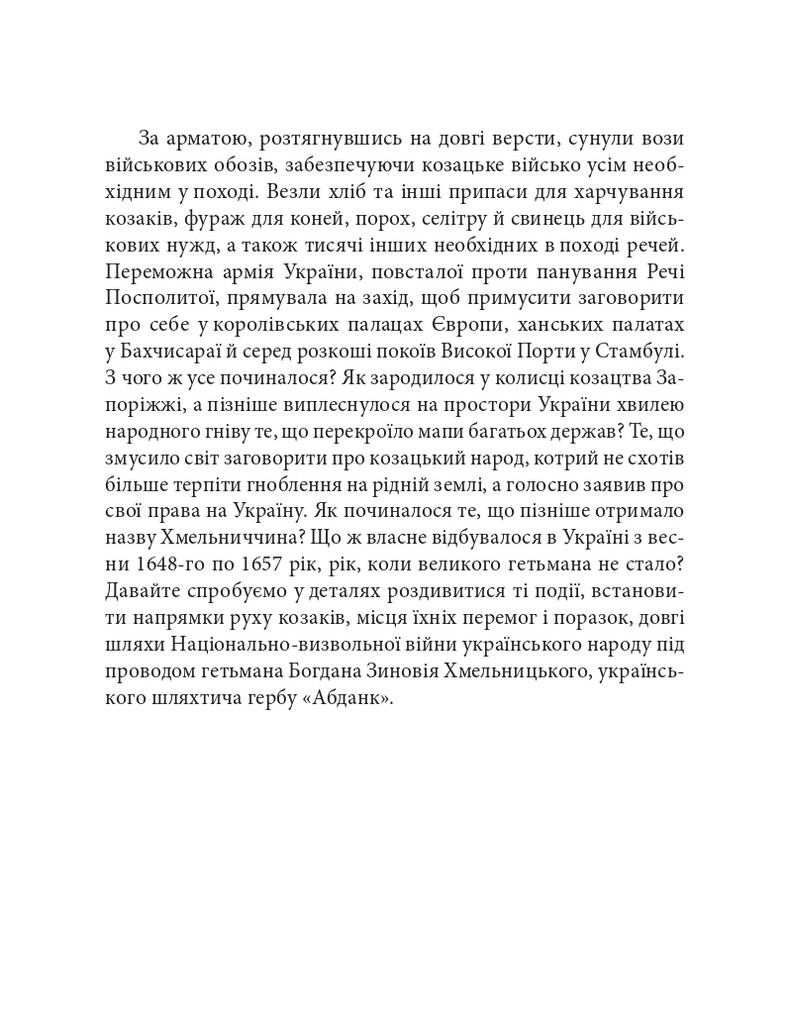 За арматою, розтягнувшись на довгі версти, сунули вози військових обозів, забезпечуючи козацьке військо усім необхідним у поході. Везли хліб та інші припаси для харчування козаків, фураж для коней, порох, селітру й свинець для військових нужд, а також тисячі інших необхідних в поході речей. Переможна армія України, повсталої проти панування Речі Посполитої, прямувала на захід, щоб примусити заговорити про себе у королівських палацах Європи, ханських палатах у Бахчисараї й серед розкоші покоїв Високої Порти у Стамбулі. З чого ж усе починалося? Як зародилося у колисці козацтва Запоріжжі, а пізніше виплеснулося на простори України хвилею народного гніву те, що перекроїло мапи багатьох держав? Те, що змусило світ заговорити про козацький народ, котрий не схотів більше терпіти гноблення на рідній землі, а голосно заявив про свої права на Україну. Як починалося те, що пізніше отримало назву Хмельниччина? Що ж власне відбувалося в Україні з весни 1648-го по 1657 рік, рік, коли великого гетьмана не стало? Давайте спробуємо у деталях роздивитися ті події, встановити напрямки руху козаків, місця їхніх перемог і поразок, довгі шляхи Національно-визвольної війни українського народу під проводом гетьмана Богдана Зиновія Хмельницького, українського шляхтича гербу «Абданк».